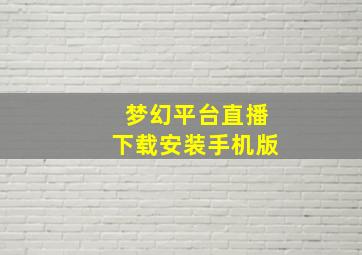 梦幻平台直播
下载安装手机版